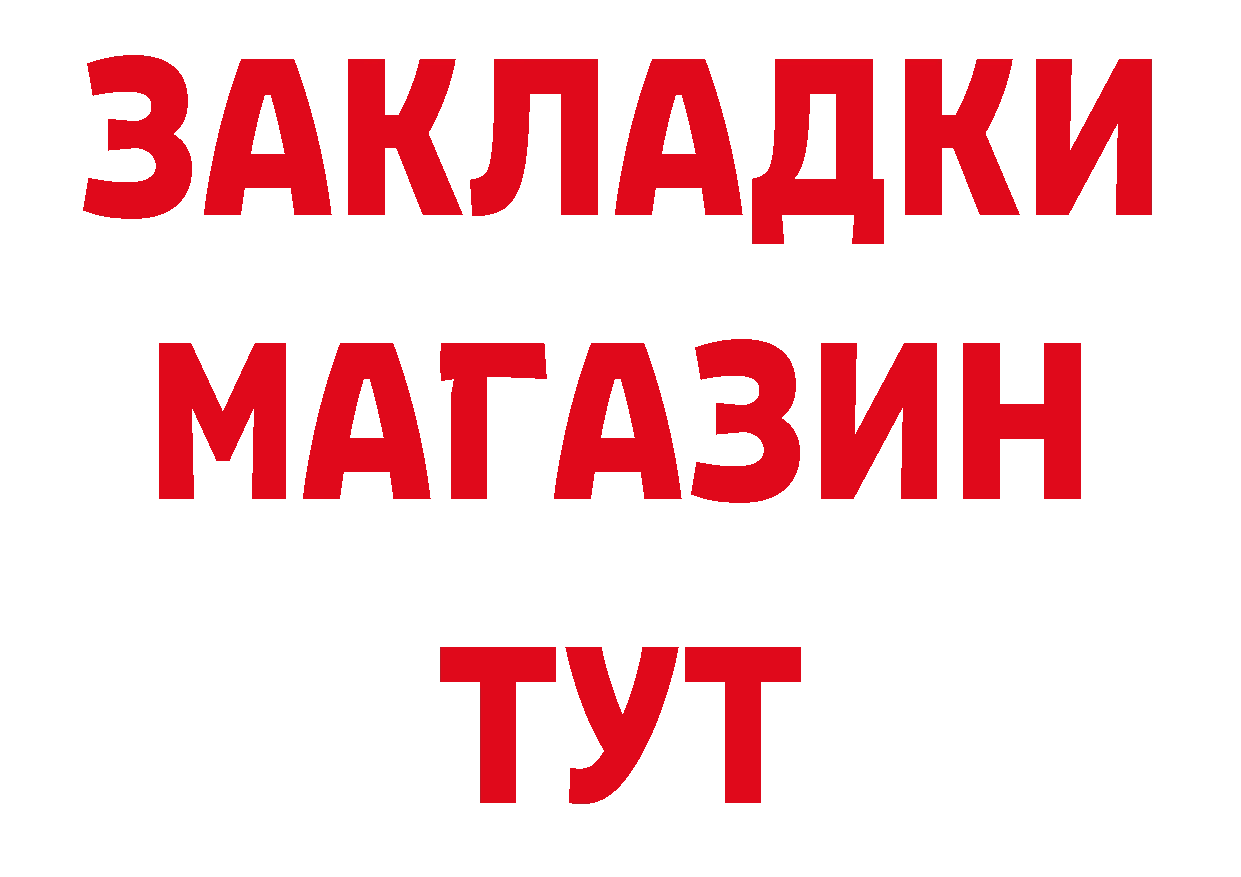 ЗАКЛАДКИ
МАГАЗИН
ТУТ